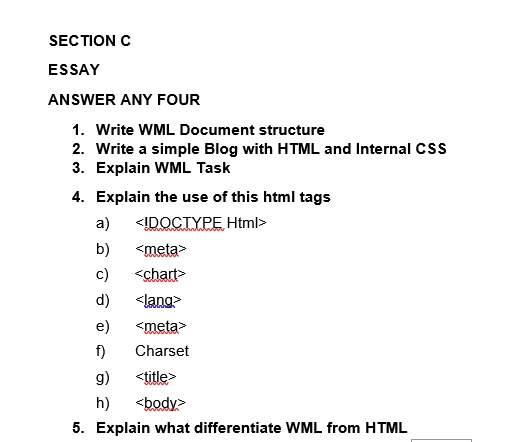 SECTION C

ESSAY

ANSWER ANY FOUR

1. Write WML Document structure
2. Write a simple Blog with HTML and Internal CSS
3. Explain WML Task

4. Explain the use of this html tags

a) <!DOCTYPE Html>

b) <meta>

c) <chart>

d) <lang>

e) <meta>

f) Charset

g) <title>

h) <body>

5. Explain what differentiate WML from HTML